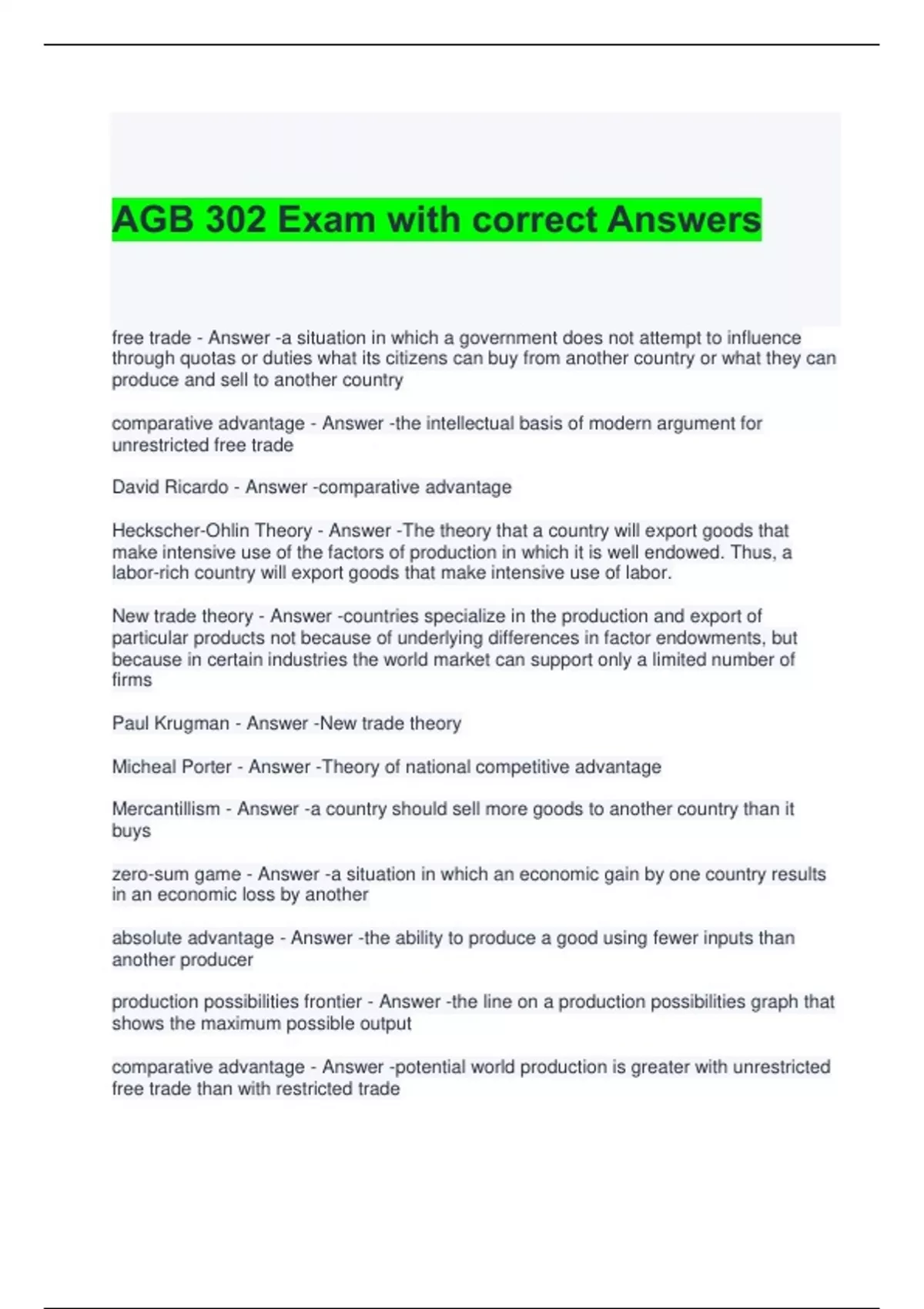 AGB 302 Exam with correct Answers

free trade - Answer -a situation in which a government does not attempt to influence through quotas or duties what its citizens can buy from another country or what they can produce and sell to another country

comparative advantage - Answer -the intellectual basis of modern argument for unrestricted free trade

David Ricardo - Answer -comparative advantage

Heckscher-Ohlin Theory - Answer -The theory that a country will export goods that make intensive use of the factors of production in which it is well endowed. Thus, a labor-rich country will export goods that make intensive use of labor.

New trade theory - Answer -countries specialize in the production and export of particular products not because of underlying differences in factor endowments, but because in certain industries the world market can support only a limited number of firms

Paul Krugman - Answer -New trade theory

Micheal Porter - Answer -Theory of national competitive advantage

Mercantillism - Answer -a country should sell more goods to another country than it buys

zero-sum game - Answer -a situation in which an economic gain by one country results in an economic loss by another

absolute advantage - Answer -the ability to produce a good using fewer inputs than another producer

production possibilities frontier - Answer -the line on a production possibilities graph that shows the maximum possible output

comparative advantage - Answer -potential world production is greater with unrestricted free trade than with restricted trade